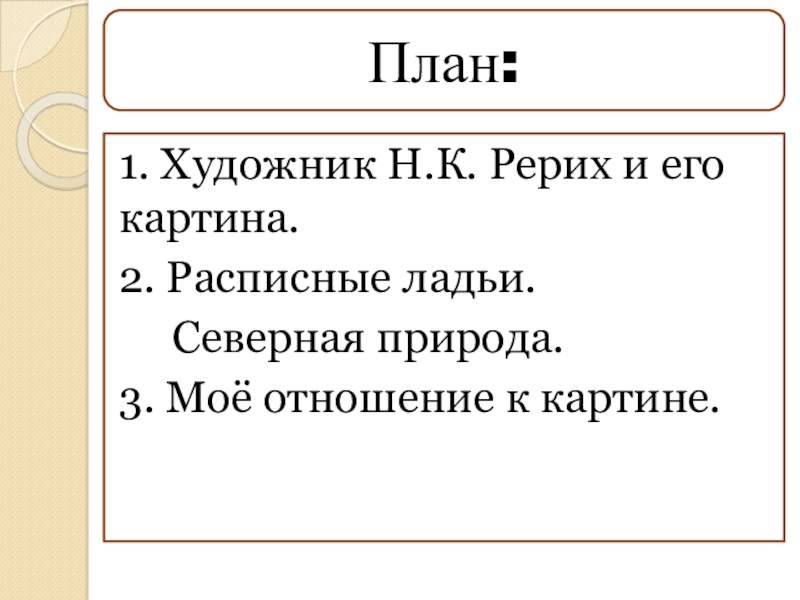 План:

1. Художник Н.К. Рерих и его картина.
2. Расписные ладьи.
Северная природа.
3. Моё отношение к картине.